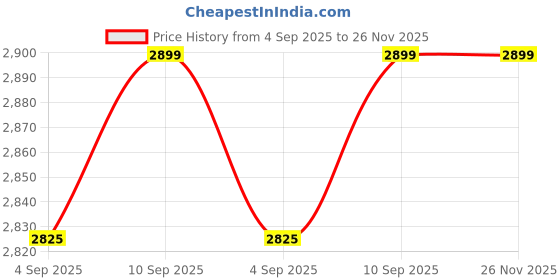 CheapestInIndia.com

Price History from 4 Sep 2025 to 26 Nov 2025

2,900
2,890
2,880
2,870
2,860
2,850
2,840
2,830
2,820

2825
2899
2825
2899
2899

4 Sep 2025
10 Sep 2025
4 Sep 2025
10 Sep 2025
26 Nov 2025